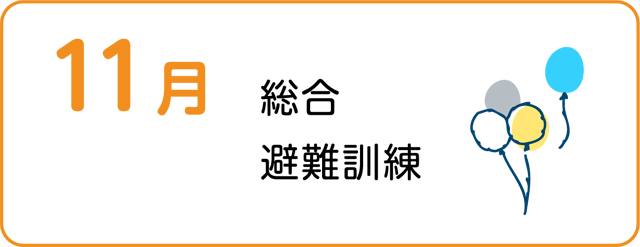 11月

総合
避難訓練